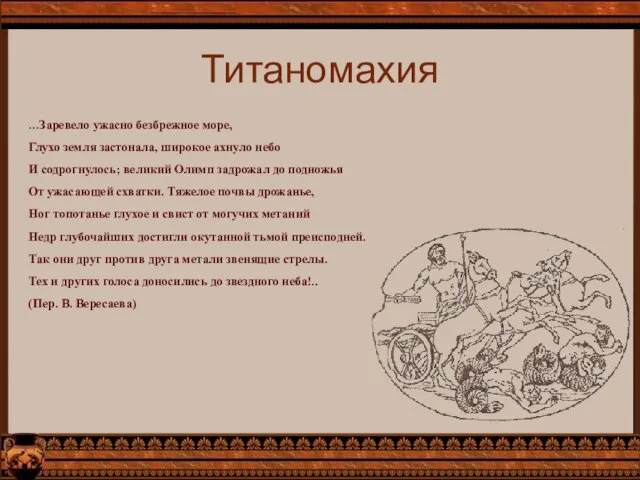 Титаномахия

...Заревело ужасно безбрежное море,
Глухо земля застонала, широкое ахнуло небо
И содрогнулось; великий Олимп задрожал до подножья
От ужасающей схватки. Тяжелое почвы дрожанье,
Ног топотанье глухое и свист от могучих метаний
Недр глубочайших достигли окутанной тьмой преисподней.
Так они друг против друга метали звенящие стрелы.
Тех и других голоса доносились до звездного неба!..
(Пер. В. Вересаева)